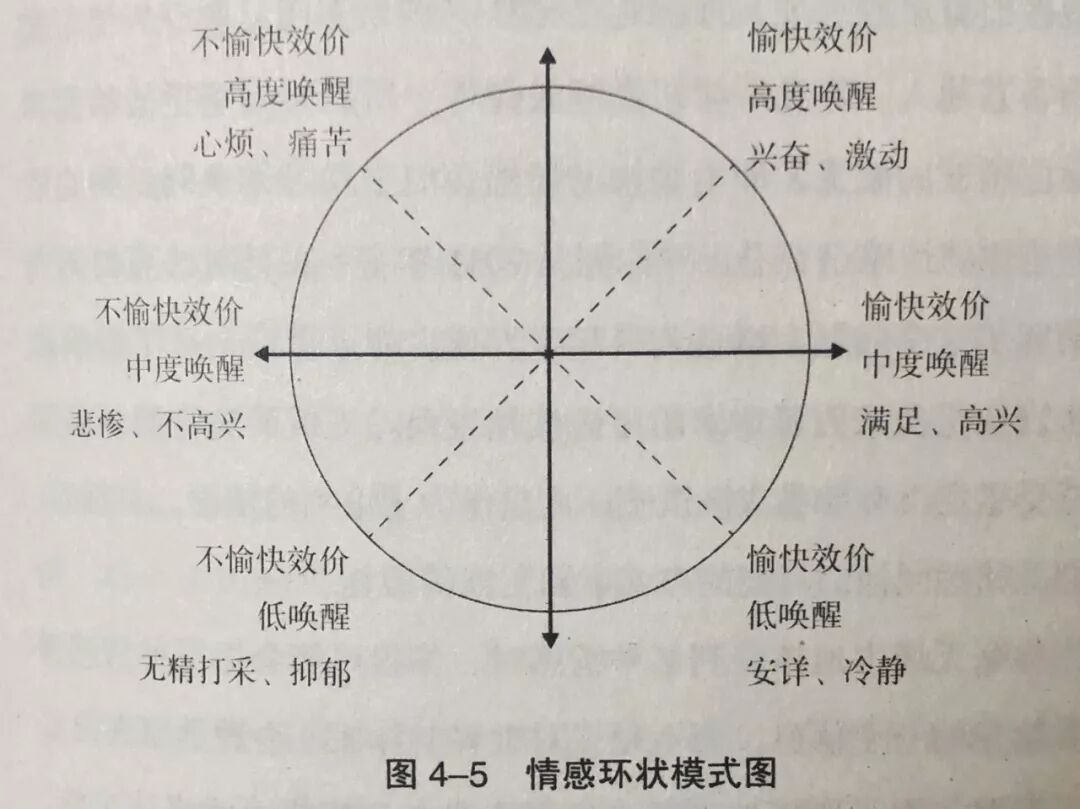 不愉快效价
高度唤醒
心烦、痛苦

愉快效价
高度唤醒
兴奋、激动

不愉快效价
中度唤醒
悲惨、不高兴

愉快效价
中度唤醒
满足、高兴

不愉快效价
低唤醒
无精打采、抑郁

愉快效价
低唤醒
安详、冷静

图4–5 情感环状模式图